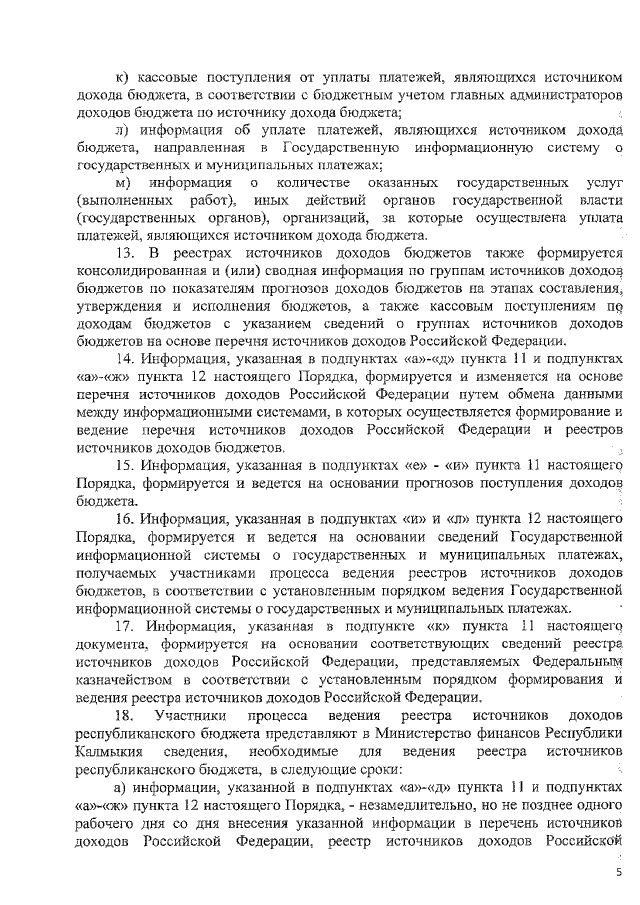 к) кассовые поступления от уплаты платежей, являющихся источником дохода бюджета, в соответствии с бюджетным учетом главных администраторов доходов бюджета по источнику дохода бюджета;

л) информация об уплате платежей, являющихся источником дохода бюджета, направленная в Государственную информационную систему о государственных и муниципальных платежах;

м) информация о количестве оказанных государственных услуг (выполненных работ), иных действий органов государственной власти (государственных органов), организаций, за которые осуществлена уплата платежей, являющихся источником дохода бюджета.

13. В реестрах источников доходов бюджетов также формируется консолидированная и (или) сводная информация по группам источников доходов бюджетов по показателям прогнозов доходов бюджетов на этапах составления, утверждения и исполнения бюджетов, а также кассовым поступлениям по доходам бюджетов с указанием сведений о группах источников доходов бюджетов на основе перечня источников доходов Российской Федерации.

14. Информация, указанная в подпунктах «а»-«д» пункта 11 и подпунктах «а»-«ж» пункта 12 настоящего Порядка, формируется и изменяется на основе перечня источников доходов Российской Федерации путем обмена данными между информационными системами, в которых осуществляется формирование и ведение перечня источников доходов Российской Федерации и реестров источников доходов бюджетов.

15. Информация, указанная в подпунктах «е» - «и» пункта 11 настоящего Порядка, формируется и ведется на основании прогнозов поступления доходов бюджета.

16. Информация, указанная в подпунктах «и» и «л» пункта 12 настоящего Порядка, формируется и ведется на основании сведений Государственной информационной системы о государственных и муниципальных платежах, получаемых участниками процесса ведения реестров источников доходов бюджетов, в соответствии с установленным порядком ведения Государственной информационной системы о государственных и муниципальных платежах.

17. Информация, указанная в подпункте «к» пункта 11 настоящего документа, формируется на основании соответствующих сведений реестра источников доходов Российской Федерации, представляемых Федеральным казначейством в соответствии с установленным порядком формирования и ведения реестра источников доходов Российской Федерации.

18. Участники процесса ведения реестра источников доходов республиканского бюджета представляют в Министерство финансов Республики Калмыкия сведения, необходимые для ведения реестра источников республиканского бюджета, в следующие сроки:

а) информации, указанной в подпунктах «а»-«д» пункта 11 и подпунктах «а»-«ж» пункта 12 настоящего Порядка, - незамедлительно, но не позднее одного рабочего дня со дня внесения указанной информации в перечень источников доходов Российской Федерации, реестр источников доходов Российской

5